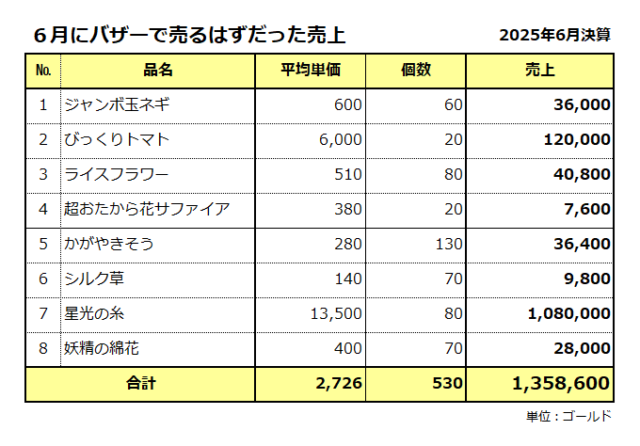 6月にバザーで売るはずだった売上

2025年6月決算

| No. | 品名 | 平均単価 | 個数 | 売上 |
|---|---|---|---|---|
| 1 | ジャンボ玉ネギ | 600 | 60 | 36,000 |
| 2 | びっくりトマト | 6,000 | 20 | 120,000 |
| 3 | ライスフラワー | 510 | 80 | 40,800 |
| 4 | 超おたから花サファイア | 380 | 20 | 7,600 |
| 5 | かがやきそう | 280 | 130 | 36,400 |
| 6 | シルク草 | 140 | 70 | 9,800 |
| 7 | 星光の糸 | 13,500 | 80 | 1,080,000 |
| 8 | 妖精の綿花 | 400 | 70 | 28,000 |
| 合計 | | 2,726 | 530 | 1,358,600 |

単位：ゴールド